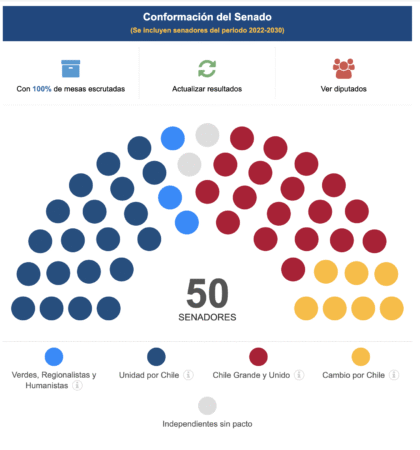 Conformación del Senado
(Se incluyen senadores del periodo 2022-2030)

Con 100% de mesas escrutadas

Actualizar resultados

Ver diputados

50
SENADORES

Verdes, Regionalistas y Humanistas

Unidad por Chile

Chile Grande y Unido

Cambio por Chile

Independientes sin pacto